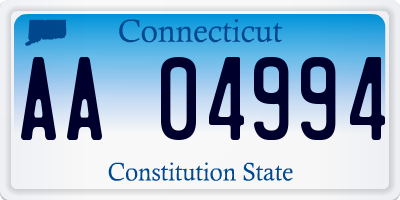 Connecticut

AA 04994

Constitution State